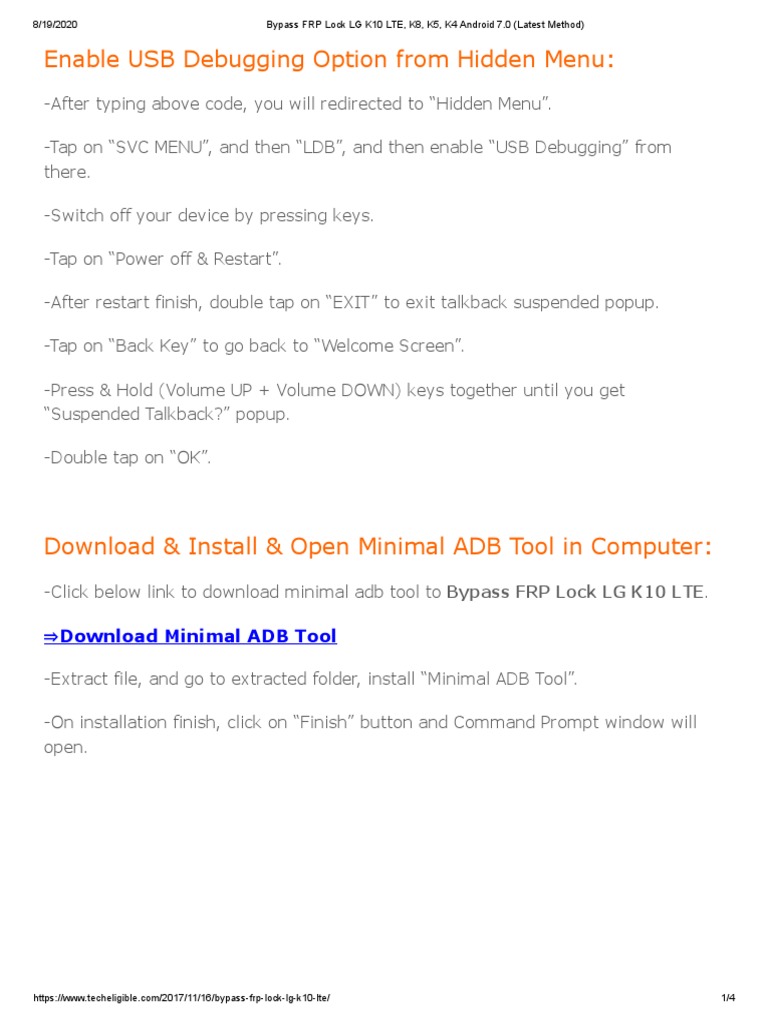 8/19/2020 Bypass FRP Lock LG K10 LTE, K8, K5, K4 Android 7.0 (Latest Method)

Enable USB Debugging Option from Hidden Menu:

-After typing above code, you will redirected to “Hidden Menu”.

-Tap on “SVC MENU”, and then “LDB”, and then enable “USB Debugging” from there.

-Switch off your device by pressing keys.

-Tap on “Power off & Restart”.

-After restart finish, double tap on “EXIT” to exit talkback suspended popup.

-Tap on “Back Key” to go back to “Welcome Screen”.

-Press & Hold (Volume UP + Volume DOWN) keys together until you get “Suspended Talkback?” popup.

-Double tap on “OK”.

Download & Install & Open Minimal ADB Tool in Computer:

-Click below link to download minimal adb tool to Bypass FRP Lock LG K10 LTE.

⇒Download Minimal ADB Tool

-Extract file, and go to extracted folder, install “Minimal ADB Tool”.

-On installation finish, click on “Finish” button and Command Prompt window will open.

https://www.techeligible.com/2017/11/16/bypass-frp-lock-lg-k10-lte/ 1/4